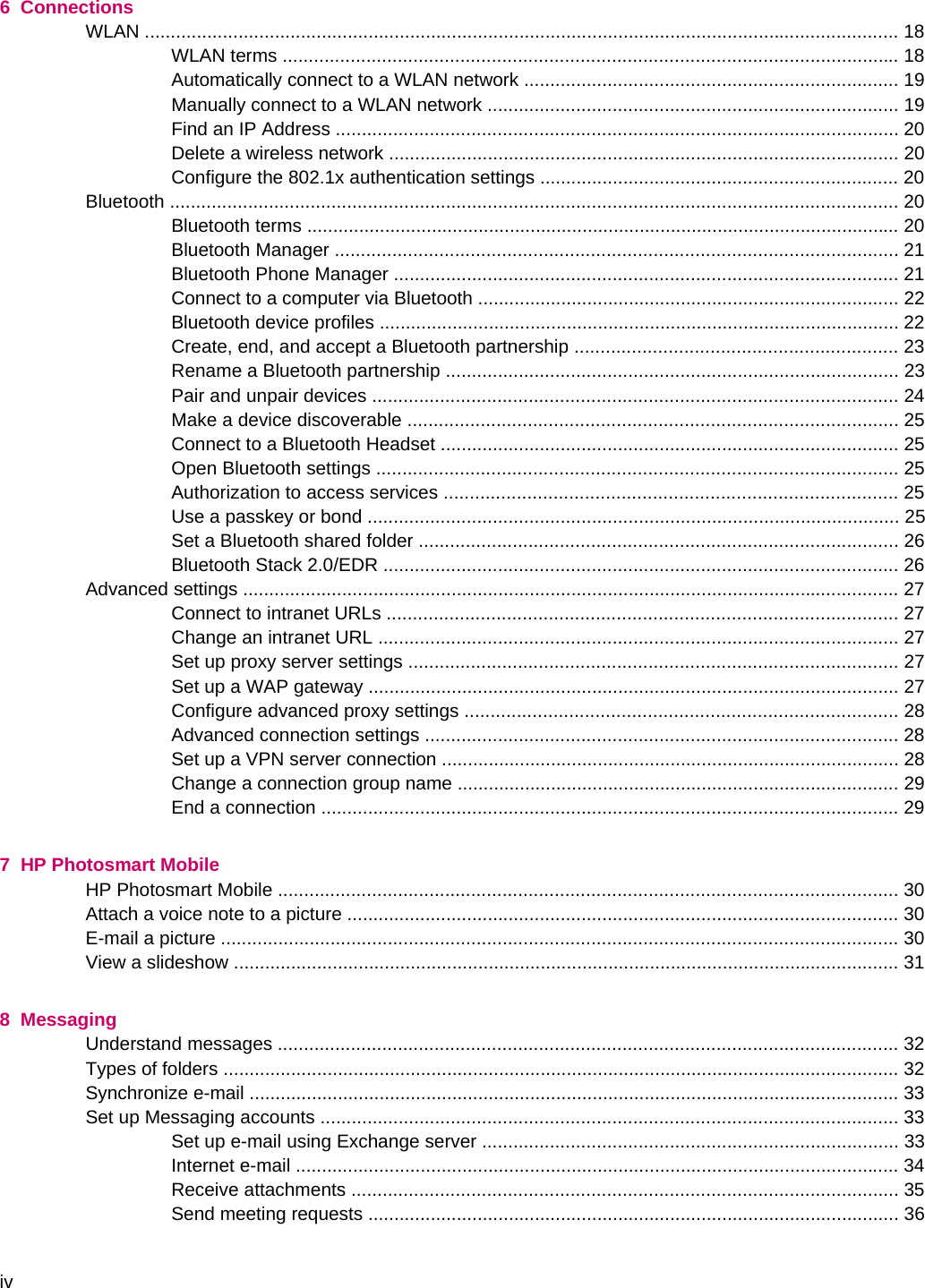 6 Connections

WLAN ........ 18
WLAN terms ........ 18
Automatically connect to a WLAN network ........ 19
Manually connect to a WLAN network ........ 19
Find an IP Address ........ 20
Delete a wireless network ........ 20
Configure the 802.1x authentication settings ........ 20
Bluetooth ........ 20
Bluetooth terms ........ 20
Bluetooth Manager ........ 21
Bluetooth Phone Manager ........ 21
Connect to a computer via Bluetooth ........ 22
Bluetooth device profiles ........ 22
Create, end, and accept a Bluetooth partnership ........ 23
Rename a Bluetooth partnership ........ 23
Pair and unpair devices ........ 24
Make a device discoverable ........ 25
Connect to a Bluetooth Headset ........ 25
Open Bluetooth settings ........ 25
Authorization to access services ........ 25
Use a passkey or bond ........ 25
Set a Bluetooth shared folder ........ 26
Bluetooth Stack 2.0/EDR ........ 26
Advanced settings ........ 27
Connect to intranet URLs ........ 27
Change an intranet URL ........ 27
Set up proxy server settings ........ 27
Set up a WAP gateway ........ 27
Configure advanced proxy settings ........ 28
Advanced connection settings ........ 28
Set up a VPN server connection ........ 28
Change a connection group name ........ 29
End a connection ........ 29

7 HP Photosmart Mobile

HP Photosmart Mobile ........ 30
Attach a voice note to a picture ........ 30
E-mail a picture ........ 30
View a slideshow ........ 31

8 Messaging

Understand messages ........ 32
Types of folders ........ 32
Synchronize e-mail ........ 33
Set up Messaging accounts ........ 33
Set up e-mail using Exchange server ........ 33
Internet e-mail ........ 34
Receive attachments ........ 35
Send meeting requests ........ 36

iv